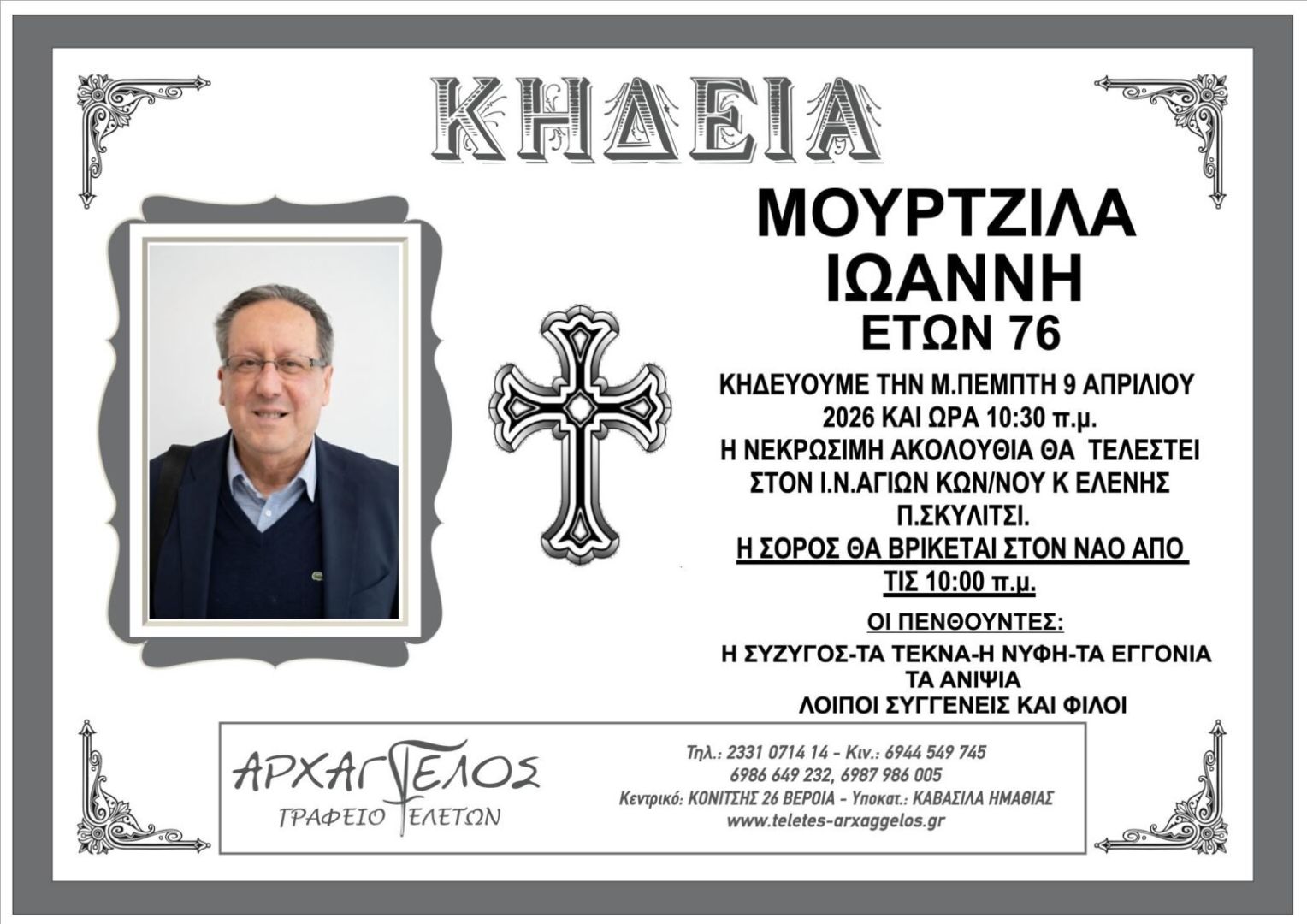 ΚΗΔΕΙΑ

ΜΟΥΡΤΖΙΛΑ
ΙΩΑΝΝΗ
ΕΤΩΝ 76

ΚΗΔΕΥΟΥΜΕ ΤΗΝ Μ.ΠΕΜΠΤΗ 9 ΑΠΡΙΛΙΟΥ 2026 ΚΑΙ ΩΡΑ 10:30 π.μ.
Η ΝΕΚΡΩΣΙΜΗ ΑΚΟΛΟΥΘΙΑ ΘΑ ΤΕΛΕΣΤΕΙ ΣΤΟΝ Ι.Ν.ΑΓΙΩΝ ΚΩΝ/ΝΟΥ Κ ΕΛΕΝΗΣ Π.ΣΚΥΛΙΤΣΙ.
Η ΣΟΡΟΣ ΘΑ ΒΡΙΚΕΤΑΙ ΣΤΟΝ ΝΑΟ ΑΠΟ ΤΙΣ 10:00 π.μ.

ΟΙ ΠΕΝΘΟΥΝΤΕΣ:
Η ΣΥΖΥΓΟΣ-ΤΑ ΤΕΚΝΑ-Η ΝΥΦΗ-ΤΑ ΕΓΓΟΝΙΑ
ΤΑ ΑΝΙΨΙΑ
ΛΟΙΠΟΙ ΣΥΓΓΕΝΕΙΣ ΚΑΙ ΦΙΛΟΙ

ΑΡΧΑΓΓΕΛΟΣ
ΓΡΑΦΕΙΟ ΤΕΛΕΤΩΝ

Τηλ.: 2331 0714 14 - Κιν.: 6944 549 745
6986 649 232, 6987 986 005
Κεντρικό: ΚΟΝΙΤΣΗΣ 26 ΒΕΡΟΙΑ - Υποκατ.: ΚΑΒΑΣΙΛΑ ΗΜΑΘΙΑΣ
www.teletes-arxaggelos.gr